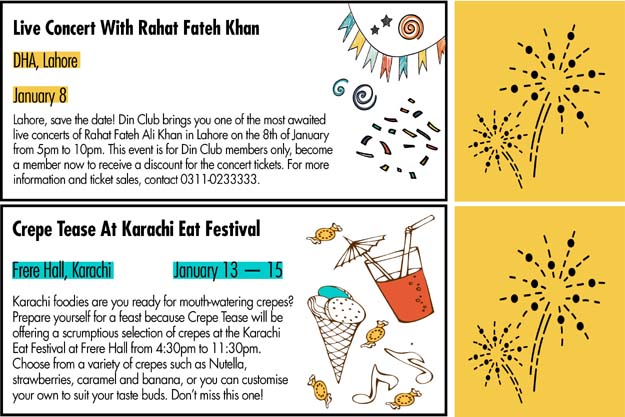 Live Concert With Rahat Fateh Khan

DHA, Lahore

January 8

Lahore, save the date! Din Club brings you one of the most awaited live concerts of Rahat Fateh Ali Khan in Lahore on the 8th of January from 5pm to 10pm. This event is for Din Club members only, become a member now to receive a discount for the concert tickets. For more information and ticket sales, contact 0311-0233333.

Crepe Tease At Karachi Eat Festival

Frere Hall, Karachi

January 13 — 15

Karachi foodies are you ready for mouth-watering crepes? Prepare yourself for a feast because Crepe Tease will be offering a scrumptious selection of crepes at the Karachi Eat Festival at Frere Hall from 4:30pm to 11:30pm. Choose from a variety of crepes such as Nutella, strawberries, caramel and banana, or you can customise your own to suit your taste buds. Don't miss this one!